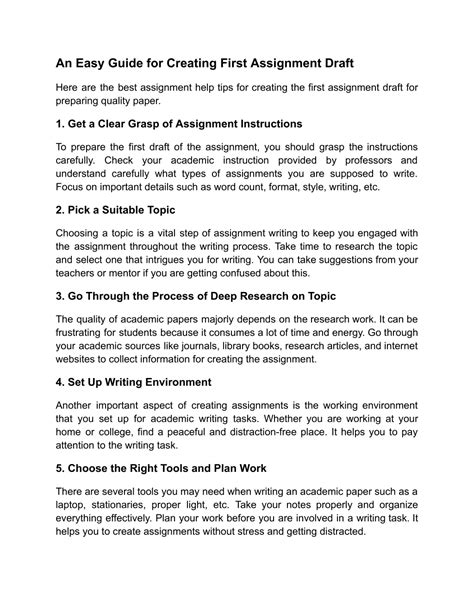 An Easy Guide for Creating First Assignment Draft

Here are the best assignment help tips for creating the first assignment draft for preparing quality paper.

1. Get a Clear Grasp of Assignment Instructions

To prepare the first draft of the assignment, you should grasp the instructions carefully. Check your academic instruction provided by professors and understand carefully what types of assignments you are supposed to write. Focus on important details such as word count, format, style, writing, etc.

2. Pick a Suitable Topic

Choosing a topic is a vital step of assignment writing to keep you engaged with the assignment throughout the writing process. Take time to research the topic and select one that intrigues you for writing. You can take suggestions from your teachers or mentor if you are getting confused about this.

3. Go Through the Process of Deep Research on Topic

The quality of academic papers majorly depends on the research work. It can be frustrating for students because it consumes a lot of time and energy. Go through your academic sources like journals, library books, research articles, and internet websites to collect information for creating the assignment.

4. Set Up Writing Environment

Another important aspect of creating assignments is the working environment that you set up for academic writing tasks. Whether you are working at your home or college, find a peaceful and distraction-free place. It helps you to pay attention to the writing task.

5. Choose the Right Tools and Plan Work

There are several tools you may need when writing an academic paper such as a laptop, stationaries, proper light, etc. Take your notes properly and organize everything effectively. Plan your work before you are involved in a writing task. It helps you to create assignments without stress and getting distracted.